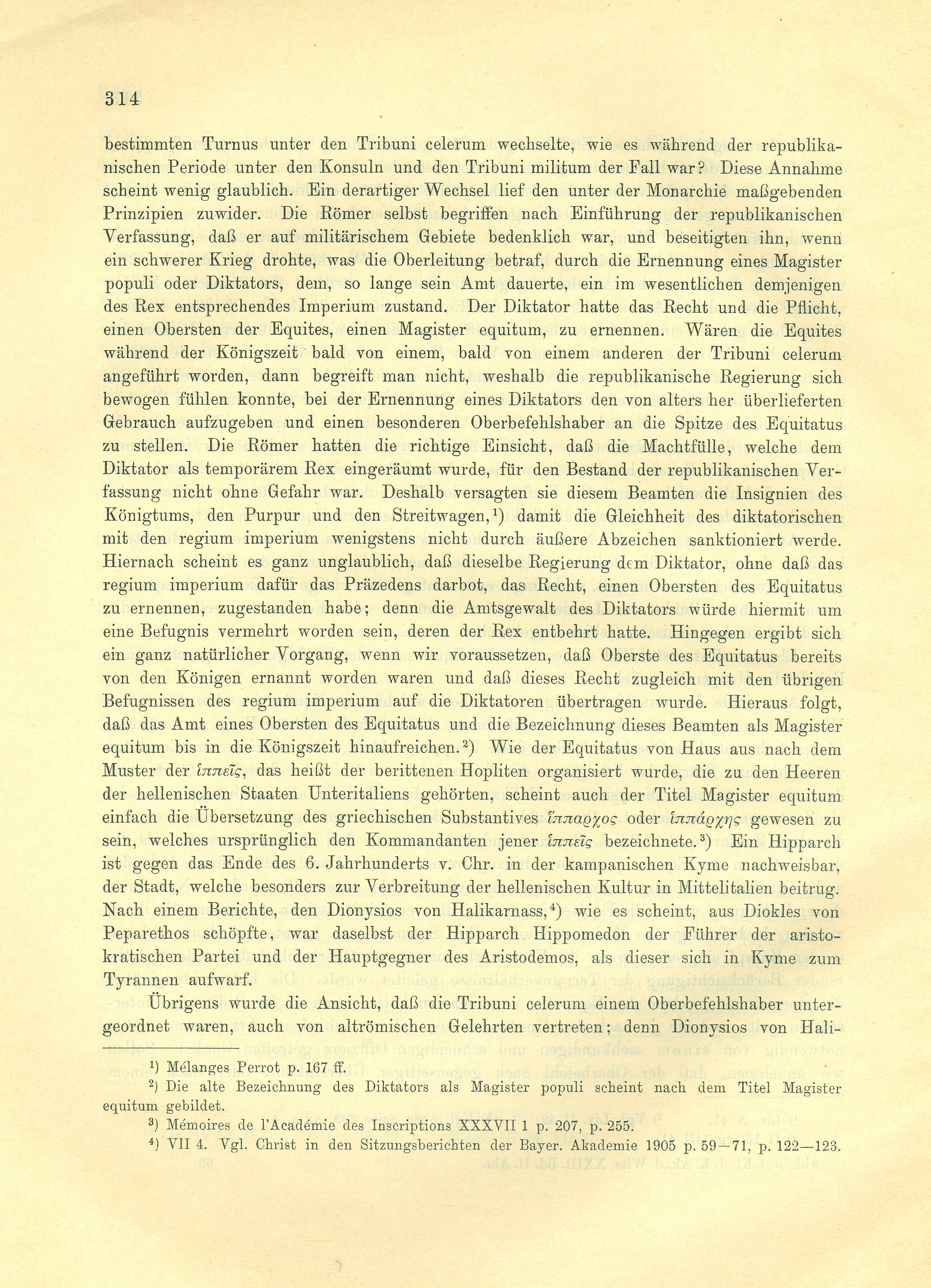 314

bestimmten Turnus unter den Tribuni celerum wechselte, wie es während der republikanischen Periode unter den Konsuln und den Tribuni militum der Fall war? Diese Annahme scheint wenig glaublich. Ein derartiger Wechsel lief den unter der Monarchie maßgebenden Prinzipien zuwider. Die Römer selbst begriffen nach Einführung der republikanischen Verfassung, daß er auf militärischem Gebiete bedenklich war, und beseitigten ihn, wenn ein schwerer Krieg drohte, was die Oberleitung betraf, durch die Ernennung eines Magister populi oder Diktators, dem, so lange sein Amt dauerte, ein im wesentlichen demjenigen des Rex entsprechendes Imperium zustand. Der Diktator hatte das Recht und die Pflicht, einen Obersten der Equites, einen Magister equitum, zu ernennen. Wären die Equites während der Königszeit bald von einem, bald von einem anderen der Tribuni celerum angeführt worden, dann begreift man nicht, weshalb die republikanische Regierung sich bewogen fühlen konnte, bei der Ernennung eines Diktators den von alters her überlieferten Gebrauch aufzugeben und einen besonderen Oberbefehlshaber an die Spitze des Equitatus zu stellen. Die Römer hatten die richtige Einsicht, daß die Machtfülle, welche dem Diktator als temporärem Rex eingeräumt wurde, für den Bestand der republikanischen Verfassung nicht ohne Gefahr war. Deshalb versagten sie diesem Beamten die Insignien des Königtums, den Purpur und den Streitwagen,$^{1}$) damit die Gleichheit des diktatorischen mit den regium imperium wenigstens nicht durch äußere Abzeichen sanktioniert werde. Hiernach scheint es ganz unglaublich, daß dieselbe Regierung dem Diktator, ohne daß das regium imperium dafür das Präzedens darbot, das Recht, einen Obersten des Equitatus zu ernennen, zugestanden habe; denn die Amtsgewalt des Diktators würde hiermit um eine Befugnis vermehrt worden sein, deren der Rex entbehrt hatte. Hingegen ergibt sich ein ganz natürlicher Vorgang, wenn wir voraussetzen, daß Oberste des Equitatus bereits von den Königen ernannt worden waren und daß dieses Recht zugleich mit den übrigen Befugnissen des regium imperium auf die Diktatoren übertragen wurde. Hieraus folgt, daß das Amt eines Obersten des Equitatus und die Bezeichnung dieses Beamten als Magister equitum bis in die Königszeit hinaufreichen.$^{2}$) Wie der Equitatus von Haus aus nach dem Muster der ἱππεῖς, das heißt der berittenen Hopliten organisiert wurde, die zu den Heeren der hellenischen Staaten Unteritaliens gehörten, scheint auch der Titel Magister equitum einfach die Übersetzung des griechischen Substantives ἵππαρχος oder ἱππάρχης gewesen zu sein, welches ursprünglich den Kommandanten jener ἱππεῖς bezeichnete.$^{3}$) Ein Hipparch ist gegen das Ende des 6. Jahrhunderts v. Chr. in der kampanischen Kyme nachweisbar, der Stadt, welche besonders zur Verbreitung der hellenischen Kultur in Mittelitalien beitrug. Nach einem Berichte, den Dionysios von Halikarnass,$^{4}$) wie es scheint, aus Diokles von Peparethos schöpfte, war daselbst der Hipparch Hippomedon der Führer der aristokratischen Partei und der Hauptgegner des Aristodemos, als dieser sich in Kyme zum Tyrannen aufwarf.

Übrigens wurde die Ansicht, daß die Tribuni celerum einem Oberbefehlshaber untergeordnet waren, auch von altrömischen Gelehrten vertreten; denn Dionysios von Hali-

$^{1}$) Mélanges Perrot p. 167 ff.

$^{2}$) Die alte Bezeichnung des Diktators als Magister populi scheint nach dem Titel Magister equitum gebildet.

$^{3}$) Mémoires de l'Académie des Inscriptions XXXVII 1 p. 207, p. 255.

$^{4}$) VII 4. Vgl. Christ in den Sitzungsberichten der Bayer. Akademie 1905 p. 59—71, p. 122—123.